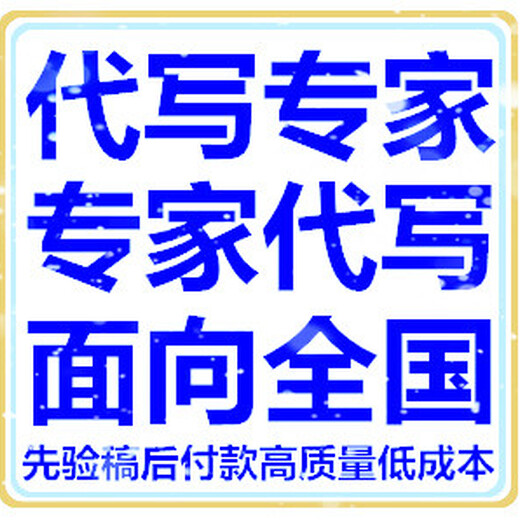 代写专家
专家代写
面向全国
先验稿后付款高质量低成本